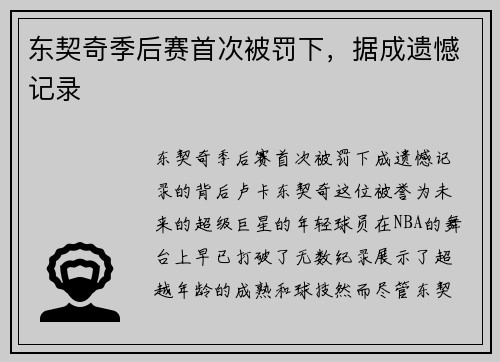 东契奇季后赛首次被罚下，据成遗憾记录

东契奇季后赛首次被罚下成遗憾记录的背后卢卡东契奇这位被誉为未来的超级巨星的年轻球员在NBA的舞台上早已打破了无数纪录展示了超越年龄的成熟和球技然而尽管东契